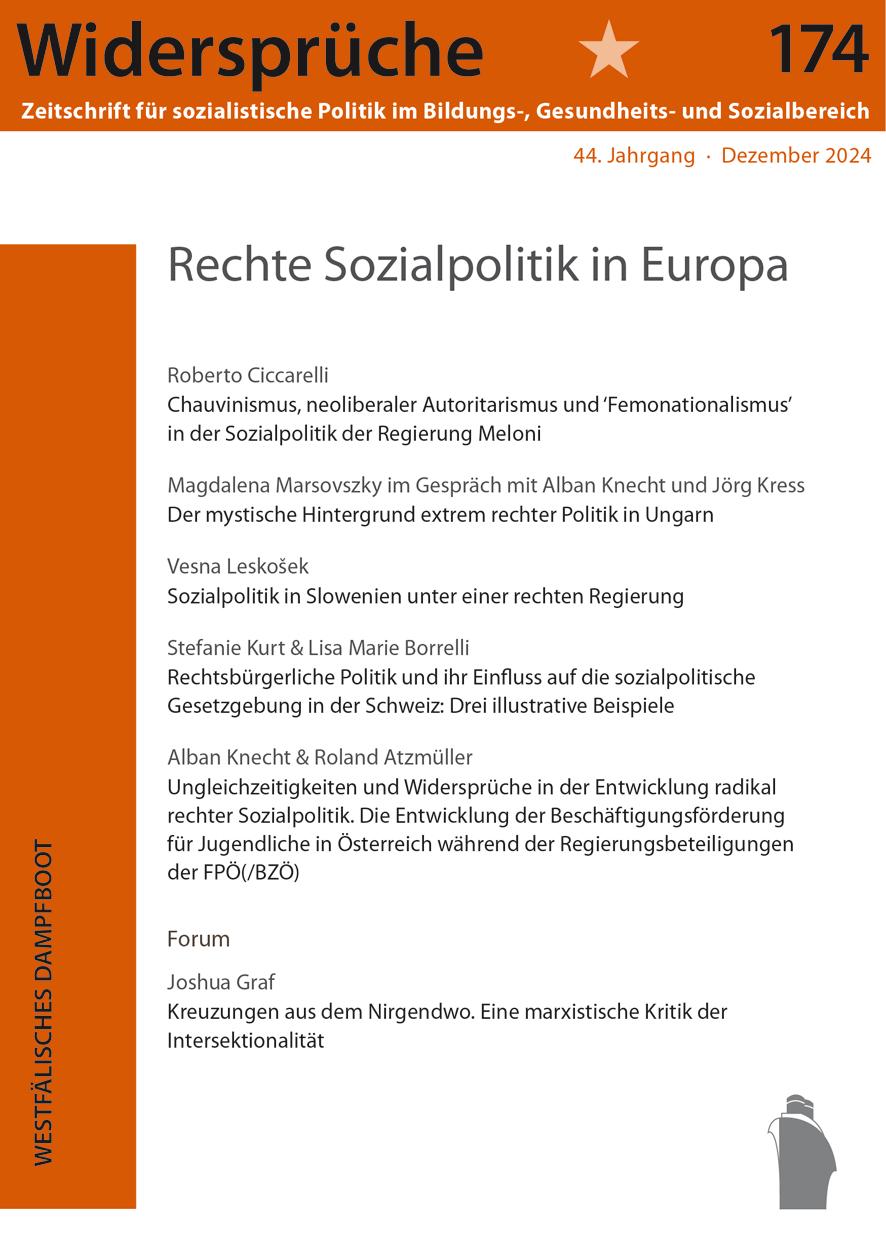 Widersprüche 174

Zeitschrift für sozialistische Politik im Bildungs-, Gesundheits- und Sozialbereich

44. Jahrgang · Dezember 2024

Rechte Sozialpolitik in Europa

Roberto Ciccarelli
Chauvinismus, neoliberaler Autoritarismus und 'Femonationalismus' in der Sozialpolitik der Regierung Meloni

Magdalena Marsovszky im Gespräch mit Alban Knecht und Jörg Kress
Der mystische Hintergrund extrem rechter Politik in Ungarn

Vesna Leskošek
Sozialpolitik in Slowenien unter einer rechten Regierung

Stefanie Kurt & Lisa Marie Borrelli
Rechtsbürgerliche Politik und ihr Einfluss auf die sozialpolitische Gesetzgebung in der Schweiz: Drei illustrative Beispiele

Alban Knecht & Roland Atzmüller
Ungleichzeitigkeiten und Widersprüche in der Entwicklung radikal rechter Sozialpolitik. Die Entwicklung der Beschäftigungsförderung für Jugendliche in Österreich während der Regierungsbeteiligungen der FPÖ(/BZÖ)

Forum

Joshua Graf
Kreuzungen aus dem Nirgendwo. Eine marxistische Kritik der Intersektionalität

WESTFÄLISCHES DAMPFBOOT